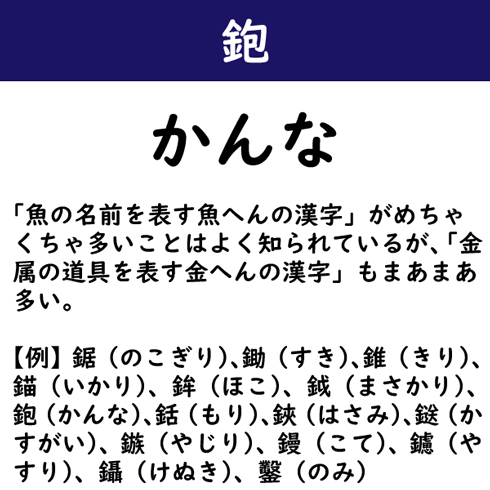 鉋

かんな

「魚の名前を表す魚へんの漢字」がめちゃくちゃ多いことはよく知られているが、「金属の道具を表す金へんの漢字」もまあまあ多い。

【例】鋸（のこぎり)、鋤（すき)、錐（きり)、錨（いかり)、鉾（ほこ)、鉞（まさかり)、鉋（かんな)、銛（もり)、鋏（はさみ)、鎹（かすがい)、鏃（やじり)、鏝（こて)、鑢（やすり)、鑷（けぬき)、鑿（のみ)